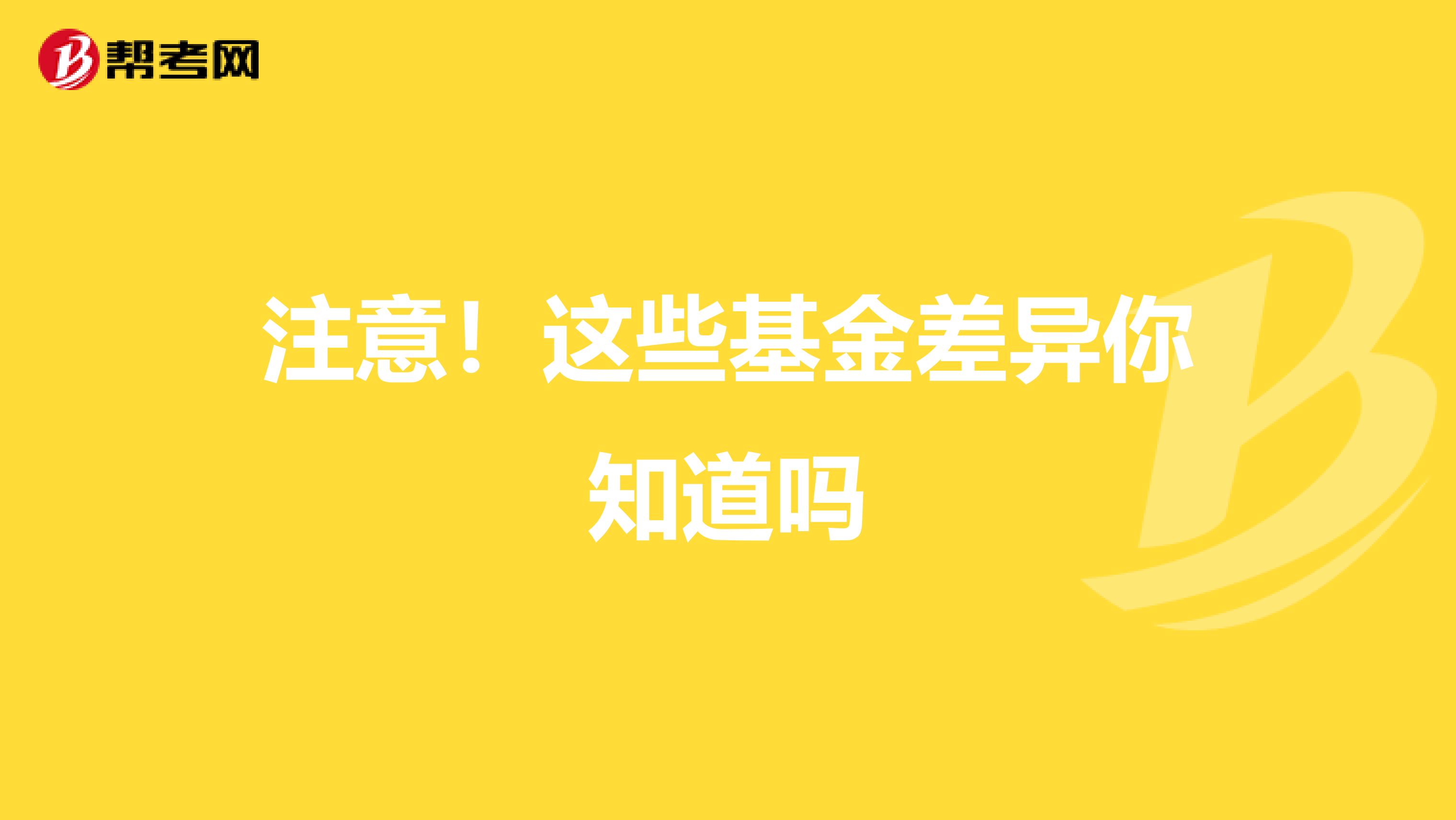 帮考网

注意！这些基金差异你知道吗